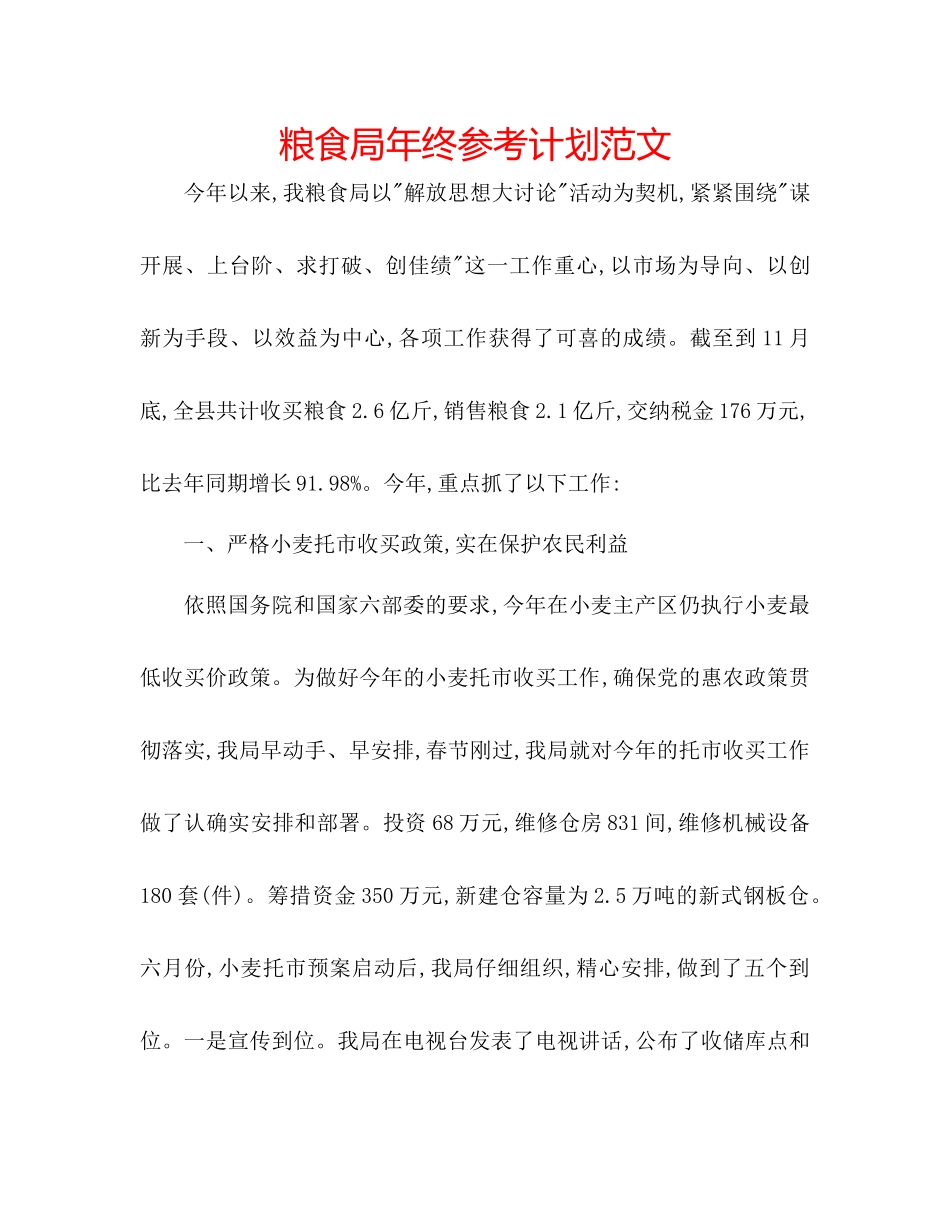 粮食局年终参考计划范文

今年以来,我粮食局以"解放思想大讨论"活动为契机,紧紧围绕"谋开展、上台阶、求打破、创佳绩"这一工作重心,以市场为导向、以创新为手段、以效益为中心,各项工作获得了可喜的成绩。截至到11月底,全县共计收买粮食2.6亿斤,销售粮食2.1亿斤,交纳税金176万元,比去年同期增长91.98%。今年,重点抓了以下工作:

一、严格小麦托市收买政策,实在保护农民利益

依照国务院和国家六部委的要求,今年在小麦主产区仍执行小麦最低收买价政策。为做好今年的小麦托市收买工作,确保党的惠农政策贯彻落实,我局早动手、早安排,春节刚过,我局就对今年的托市收买工作做了认确实安排和部署。投资68万元,维修仓房831间,维修机械设备180套(件)。筹措资金350万元,新建仓容量为2.5万吨的新式钢板仓。六月份,小麦托市预案启动后,我局仔细组织,精心安排,做到了五个到位。一是宣传到位。我局在电视台发表了电视讲话,公布了收储库点和